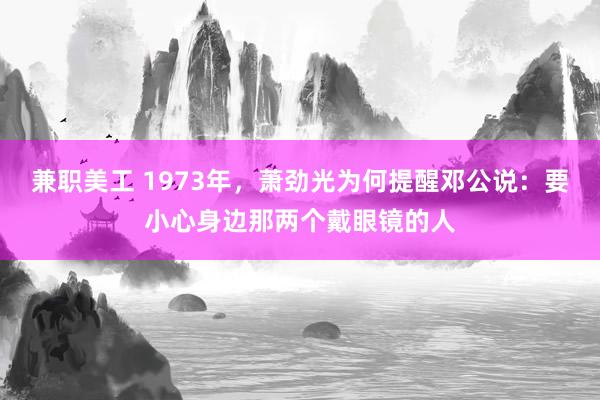 兼职美工 1973年，萧劲光为何提醒邓公说：要小心身边那两个戴眼镜的人